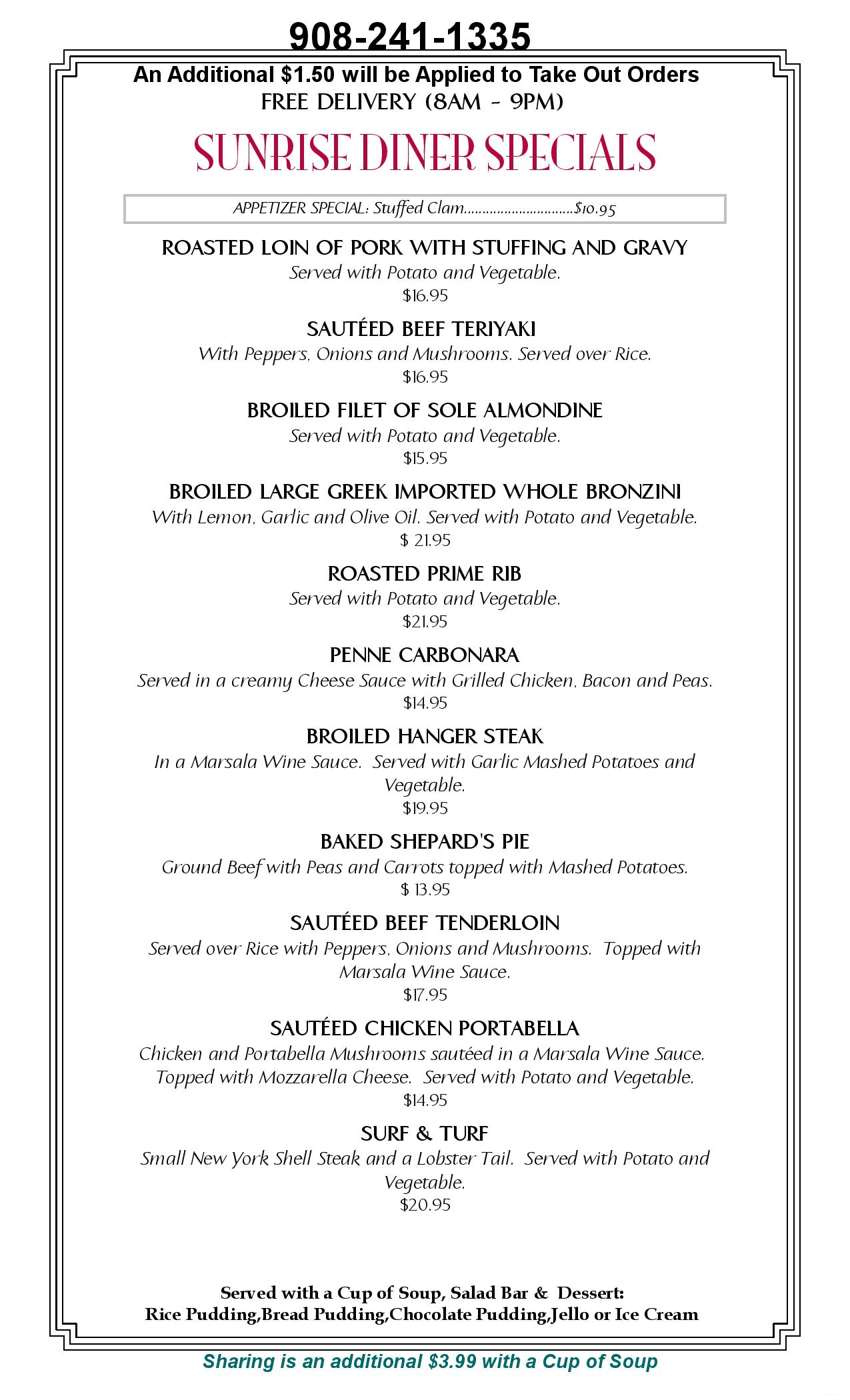 908-241-1335

An Additional $1.50 will be Applied to Take Out Orders
FREE DELIVERY (8AM - 9PM)

SUNRISE DINER SPECIALS

APPETIZER SPECIAL: Stuffed Clam..............................$10.95

ROASTED LOIN OF PORK WITH STUFFING AND GRAVY
Served with Potato and Vegetable.
$16.95

SAUTÉED BEEF TERIYAKI
With Peppers, Onions and Mushrooms. Served over Rice.
$16.95

BROILED FILET OF SOLE ALMONDINE
Served with Potato and Vegetable.
$15.95

BROILED LARGE GREEK IMPORTED WHOLE BRONZINI
With Lemon, Garlic and Olive Oil. Served with Potato and Vegetable.
$ 21.95

ROASTED PRIME RIB
Served with Potato and Vegetable.
$21.95

PENNE CARBONARA
Served in a creamy Cheese Sauce with Grilled Chicken, Bacon and Peas.
$14.95

BROILED HANGER STEAK
In a Marsala Wine Sauce. Served with Garlic Mashed Potatoes and Vegetable.
$19.95

BAKED SHEPARD'S PIE
Ground Beef with Peas and Carrots topped with Mashed Potatoes.
$ 13.95

SAUTÉED BEEF TENDERLOIN
Served over Rice with Peppers, Onions and Mushrooms. Topped with Marsala Wine Sauce.
$17.95

SAUTÉED CHICKEN PORTABELLA
Chicken and Portabella Mushrooms sautéed in a Marsala Wine Sauce. Topped with Mozzarella Cheese. Served with Potato and Vegetable.
$14.95

SURF & TURF
Small New York Shell Steak and a Lobster Tail. Served with Potato and Vegetable.
$20.95

Served with a Cup of Soup, Salad Bar & Dessert:
Rice Pudding,Bread Pudding,Chocolate Pudding,Jello or Ice Cream

Sharing is an additional $3.99 with a Cup of Soup